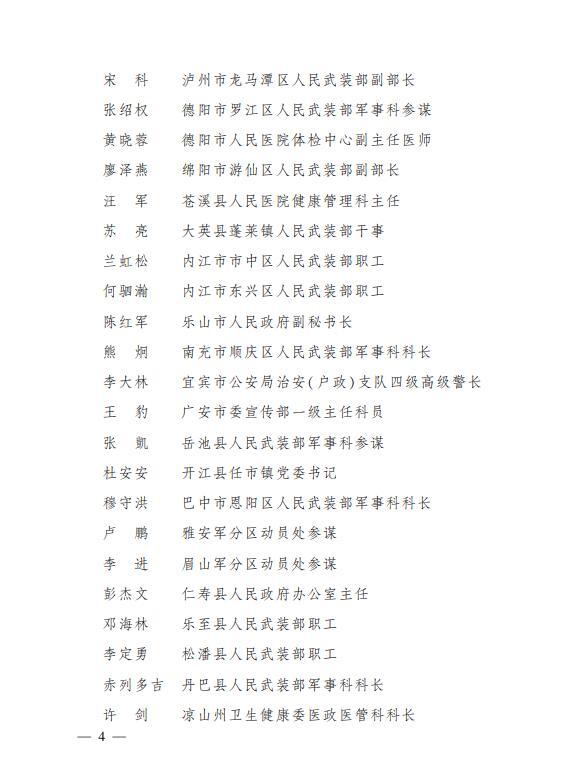 宋　科　泸州市龙马潭区人民武装部副部长
张绍权　德阳市罗江区人民武装部军事科参谋
黄晓蓉　德阳市人民医院体检中心副主任医师
廖泽燕　绵阳市游仙区人民武装部副部长
汪　军　苍溪县人民医院健康管理科主任
苏　亮　大英县蓬莱镇人民武装部干事
兰虹松　内江市市中区人民武装部职工
何驷瀚　内江市东兴区人民武装部职工
陈红军　乐山市人民政府副秘书长
熊　炯　南充市顺庆区人民武装部军事科科长
李大林　宜宾市公安局治安（户政）支队四级高级警长
王　豹　广安市委宣传部一级主任科员
张　凯　岳池县人民武装部军事科参谋
杜安安　开江县任市镇党委书记
穆守洪　巴中市恩阳区人民武装部军事科科长
卢　鹏　雅安军分区动员处参谋
李　进　眉山军分区动员处参谋
彭杰文　仁寿县人民政府办公室主任
邓海林　乐至县人民武装部职工
李定勇　松潘县人民武装部职工
赤列多吉　丹巴县人民武装部军事科科长
许　剑　凉山州卫生健康委医政医管科科长

— 4 —